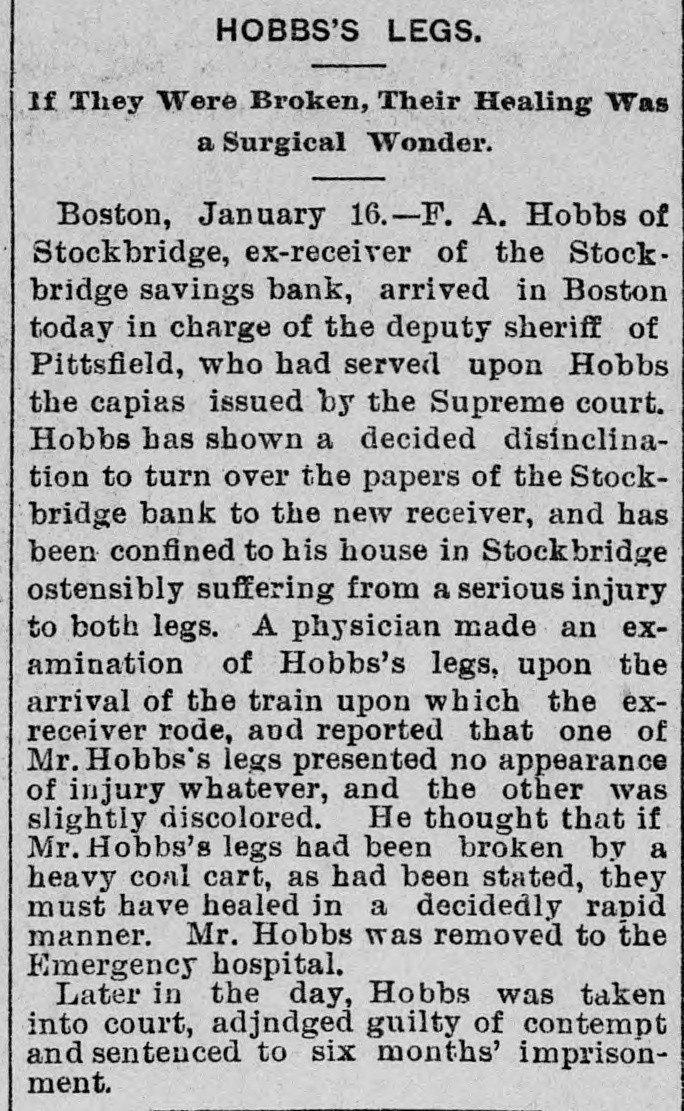 HOBBS'S LEGS.

If They Were Broken, Their Healing Was a Surgical Wonder.

Boston, January 16.—F. A. Hobbs of Stockbridge, ex-receiver of the Stockbridge savings bank, arrived in Boston today in charge of the deputy sheriff of Pittsfield, who had served upon Hobbs the capias issued by the Supreme court. Hobbs has shown a decided disinclination to turn over the papers of the Stockbridge bank to the new receiver, and has been confined to his house in Stockbridge ostensibly suffering from a serious injury to both legs. A physician made an examination of Hobbs's legs, upon the arrival of the train upon which the ex-receiver rode, aud reported that one of Mr. Hobbs's legs presented no appearance of injury whatever, and the other was slightly discolored. He thought that if Mr. Hobbs's legs had been broken by a heavy coal cart, as had been stated, they must have healed in a decidedly rapid manner. Mr. Hobbs was removed to the Emergency hospital.

Later in the day, Hobbs was taken into court, adjndged guilty of contempt and sentenced to six months' imprisonment.